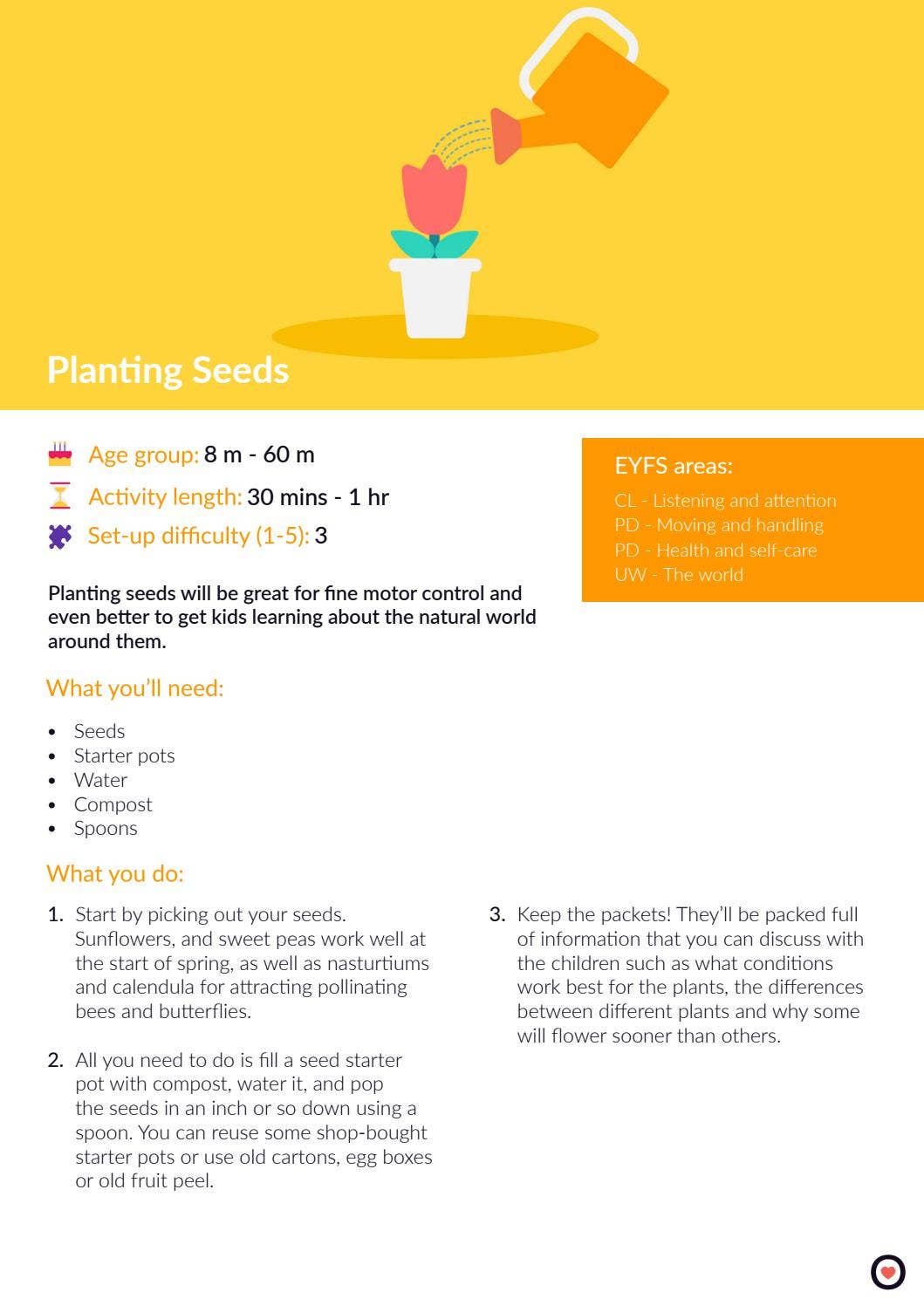 Planting Seeds

Age group: 8 m - 60 m

Activity length: 30 mins - 1 hr

Set-up difficulty (1-5): 3

EYFS areas:

CL - Listening and attention
PD - Moving and handling
PD - Health and self-care
UW - The world

Planting seeds will be great for fine motor control and even better to get kids learning about the natural world around them.

What you'll need:

• Seeds
• Starter pots
• Water
• Compost
• Spoons

What you do:

1. Start by picking out your seeds. Sunflowers, and sweet peas work well at the start of spring, as well as nasturtiums and calendula for attracting pollinating bees and butterflies.

2. All you need to do is fill a seed starter pot with compost, water it, and pop the seeds in an inch or so down using a spoon. You can reuse some shop-bought starter pots or use old cartons, egg boxes or old fruit peel.

3. Keep the packets! They'll be packed full of information that you can discuss with the children such as what conditions work best for the plants, the differences between different plants and why some will flower sooner than others.